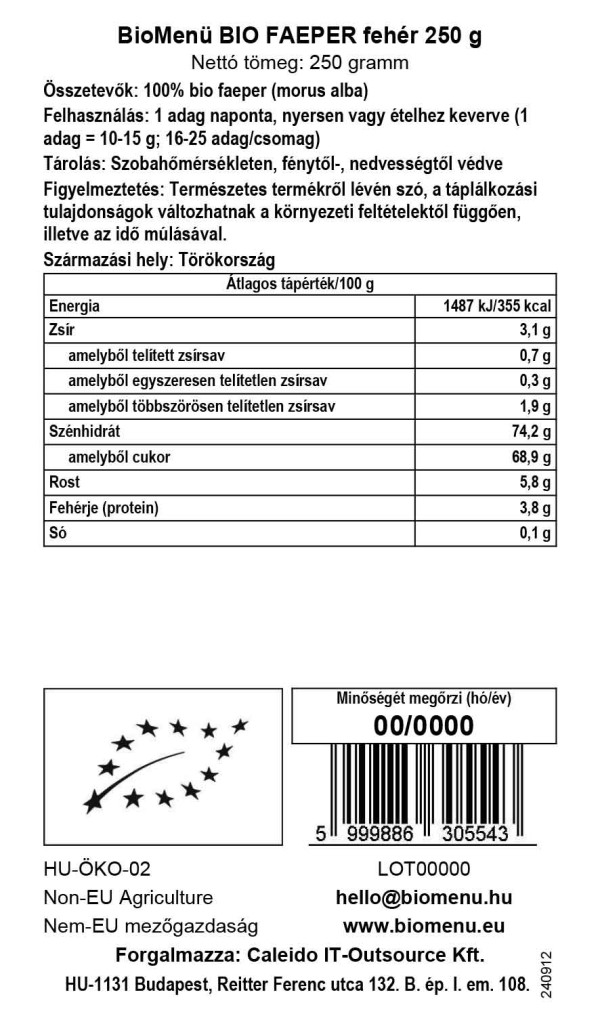 BioMenü BIO FAEPER fehér 250 g
Nettó tömeg: 250 gramm

Összetevők: 100% bio faeper (morus alba)

Felhasználás: 1 adag naponta, nyersen vagy ételhez keverve (1 adag = 10-15 g; 16-25 adag/csomag)

Tárolás: Szobahőmérsékleten, fénytől-, nedvességtől védve

Figyelmeztetés: Természetes termékről lévén szó, a táplálkozási tulajdonságok változhatnak a környezeti feltételektől függően, illetve az idő múlásával.

Származási hely: Törökország

| Átlagos tápérték/100 g | |
|---|---|
| Energia | 1487 kJ/355 kcal |
| Zsír | 3,1 g |
| amelyből telített zsírsav | 0,7 g |
| amelyből egyszeresen telítetlen zsírsav | 0,3 g |
| amelyből többszörösen telítetlen zsírsav | 1,9 g |
| Szénhidrát | 74,2 g |
| amelyből cukor | 68,9 g |
| Rost | 5,8 g |
| Fehérje (protein) | 3,8 g |
| Só | 0,1 g |

Minőségét megőrzi (hó/év)
00/0000

5 999886 305543

HU-ÖKO-02
Non-EU Agriculture
Nem-EU mezőgazdaság

LOT00000
hello@biomenu.hu
www.biomenu.eu

Forgalmazza: Caleido IT-Outsource Kft.
HU-1131 Budapest, Reitter Ferenc utca 132. B. ép. I. em. 108.

240912